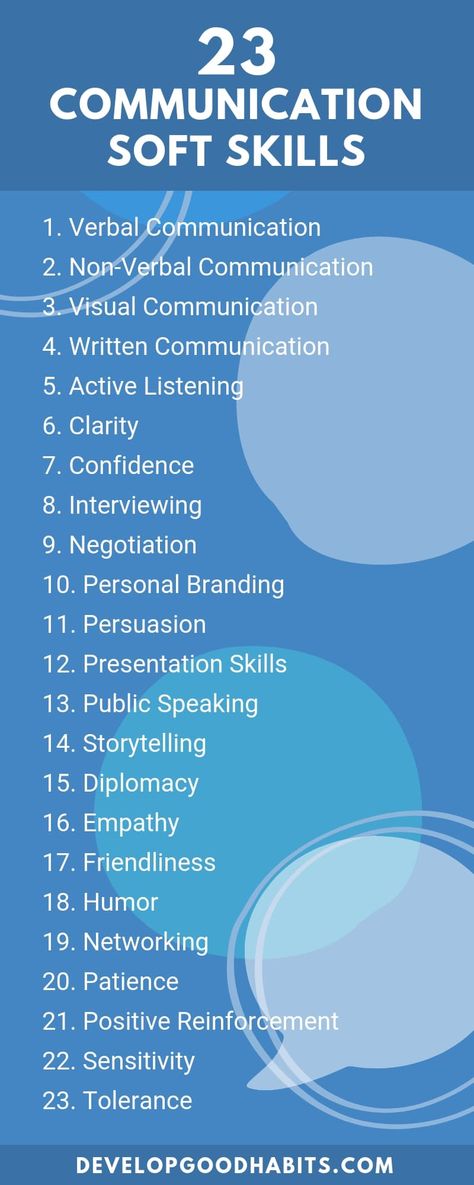 23
COMMUNICATION
SOFT SKILLS

1. Verbal Communication
2. Non-Verbal Communication
3. Visual Communication
4. Written Communication
5. Active Listening
6. Clarity
7. Confidence
8. Interviewing
9. Negotiation
10. Personal Branding
11. Persuasion
12. Presentation Skills
13. Public Speaking
14. Storytelling
15. Diplomacy
16. Empathy
17. Friendliness
18. Humor
19. Networking
20. Patience
21. Positive Reinforcement
22. Sensitivity
23. Tolerance

DEVELOPGOODHABITS.COM